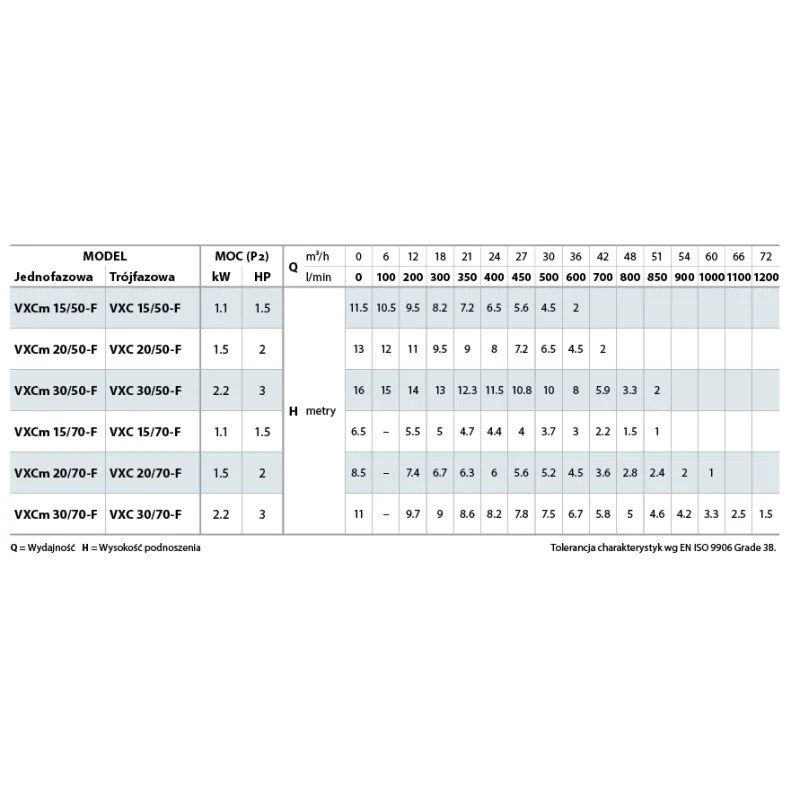 | MODEL | | MOC ($P_2$) | | Q | $m^3/h$ | 0 | 6 | 12 | 18 | 21 | 24 | 27 | 30 | 36 | 42 | 48 | 51 | 54 | 60 | 66 | 72 |
|---|---|---|---|---|---|---|---|---|---|---|---|---|---|---|---|---|---|---|---|---|---|
| Jednofazowa | Trójfazowa | kW | HP | | l/min | 0 | 100 | 200 | 300 | 350 | 400 | 450 | 500 | 600 | 700 | 800 | 850 | 900 | 1000 | 1100 | 1200 |
| VXCm 15/50-F | VXC 15/50-F | 1.1 | 1.5 | H | metry | 11.5 | 10.5 | 9.5 | 8.2 | 7.2 | 6.5 | 5.6 | 4.5 | 2 | | | | | | | |
| VXCm 20/50-F | VXC 20/50-F | 1.5 | 2 | | | 13 | 12 | 11 | 9.5 | 9 | 8 | 7.2 | 6.5 | 4.5 | 2 | | | | | | |
| VXCm 30/50-F | VXC 30/50-F | 2.2 | 3 | | | 16 | 15 | 14 | 13 | 12.3 | 11.5 | 10.8 | 10 | 8 | 5.9 | 3.3 | 2 | | | | |
| VXCm 15/70-F | VXC 15/70-F | 1.1 | 1.5 | | | 6.5 | – | 5.5 | 5 | 4.7 | 4.4 | 4 | 3.7 | 3 | 2.2 | 1.5 | 1 | | | | |
| VXCm 20/70-F | VXC 20/70-F | 1.5 | 2 | | | 8.5 | – | 7.4 | 6.7 | 6.3 | 6 | 5.6 | 5.2 | 4.5 | 3.6 | 2.8 | 2.4 | 2 | 1 | | |
| VXCm 30/70-F | VXC 30/70-F | 2.2 | 3 | | | 11 | – | 9.7 | 9 | 8.6 | 8.2 | 7.8 | 7.5 | 6.7 | 5.8 | 5 | 4.6 | 4.2 | 3.3 | 2.5 | 1.5 |

Q = Wydajność H = Wysokość podnoszenia

Tolerancja charakterystyk wg EN ISO 9906 Grade 3B.